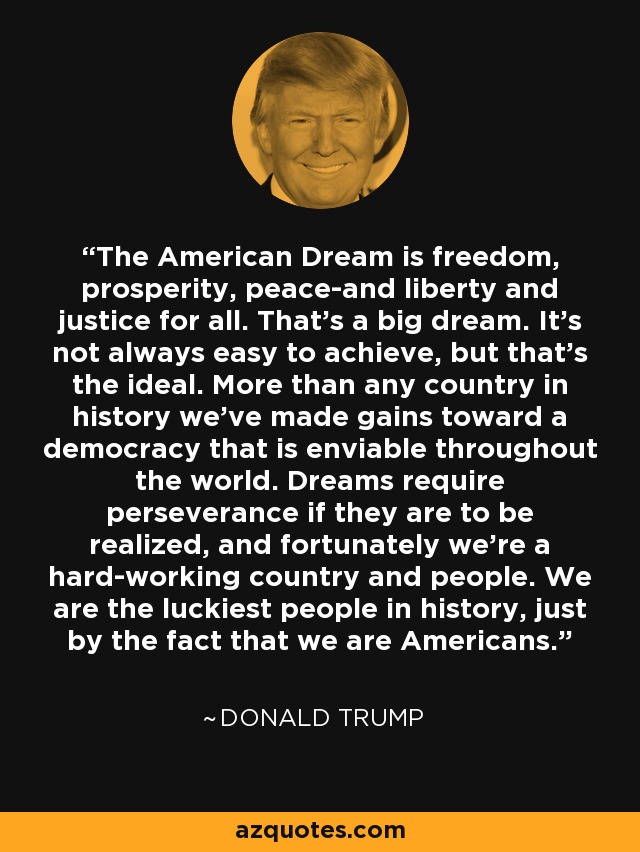 “The American Dream is freedom, prosperity, peace-and liberty and justice for all. That’s a big dream. It’s not always easy to achieve, but that’s the ideal. More than any country in history we’ve made gains toward a democracy that is enviable throughout the world. Dreams require perseverance if they are to be realized, and fortunately we’re a hard-working country and people. We are the luckiest people in history, just by the fact that we are Americans.”

~DONALD TRUMP

azquotes.com